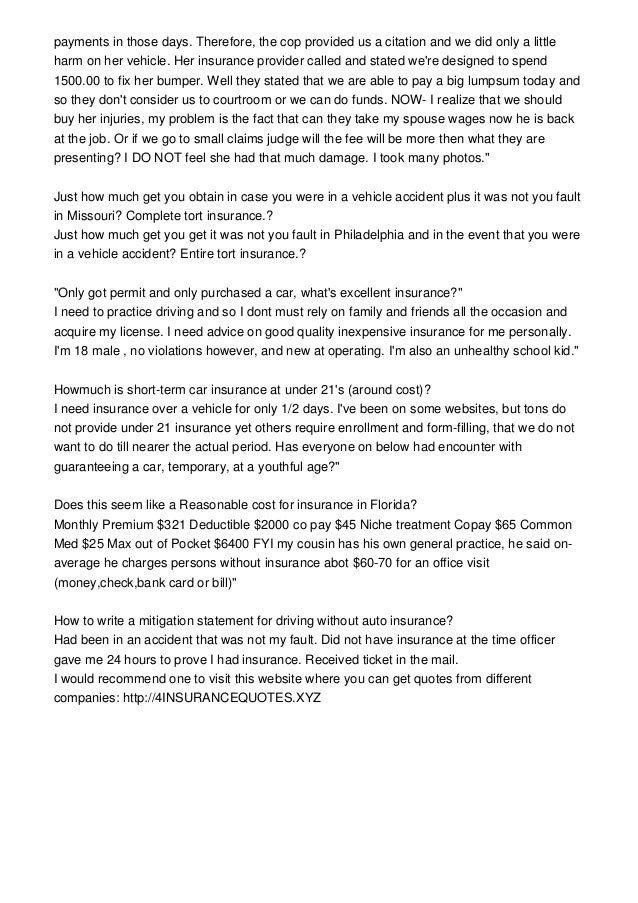 payments in those days. Therefore, the cop provided us a citation and we did only a little harm on her vehicle. Her insurance provider called and stated we're designed to spend 1500.00 to fix her bumper. Well they stated that we are able to pay a big lumpsum today and so they don't consider us to courtroom or we can do funds. NOW- I realize that we should buy her injuries, my problem is the fact that can they take my spouse wages now he is back at the job. Or if we go to small claims judge will the fee will be more then what they are presenting? I DO NOT feel she had that much damage. I took many photos."

Just how much get you obtain in case you were in a vehicle accident plus it was not you fault in Missouri? Complete tort insurance.?
Just how much get you get it was not you fault in Philadelphia and in the event that you were in a vehicle accident? Entire tort insurance.?

"Only got permit and only purchased a car, what's excellent insurance?"
I need to practice driving and so I dont must rely on family and friends all the occasion and acquire my license. I need advice on good quality inexpensive insurance for me personally. I'm 18 male , no violations however, and new at operating. I'm also an unhealthy school kid."

Howmuch is short-term car insurance at under 21's (around cost)?
I need insurance over a vehicle for only 1/2 days. I've been on some websites, but tons do not provide under 21 insurance yet others require enrollment and form-filling, that we do not want to do till nearer the actual period. Has everyone on below had encounter with guaranteeing a car, temporary, at a youthful age?"

Does this seem like a Reasonable cost for insurance in Florida?
Monthly Premium $321 Deductible $2000 co pay $45 Niche treatment Copay $65 Common Med $25 Max out of Pocket $6400 FYI my cousin has his own general practice, he said on-average he charges persons without insurance abot $60-70 for an office visit (money,check,bank card or bill)"

How to write a mitigation statement for driving without auto insurance?
Had been in an accident that was not my fault. Did not have insurance at the time officer gave me 24 hours to prove I had insurance. Received ticket in the mail.
I would recommend one to visit this website where you can get quotes from different companies: http://4INSURANCEQUOTES.XYZ